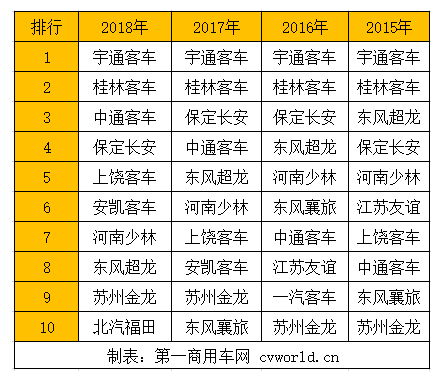 | 排行 | 2018年 | 2017年 | 2016年 | 2015年 |
|---|---|---|---|---|
| 1 | 宇通客车 | 宇通客车 | 宇通客车 | 宇通客车 |
| 2 | 桂林客车 | 桂林客车 | 桂林客车 | 桂林客车 |
| 3 | 中通客车 | 保定长安 | 保定长安 | 东风超龙 |
| 4 | 保定长安 | 中通客车 | 东风超龙 | 保定长安 |
| 5 | 上饶客车 | 东风超龙 | 河南少林 | 河南少林 |
| 6 | 安凯客车 | 河南少林 | 东风襄旅 | 江苏友谊 |
| 7 | 河南少林 | 上饶客车 | 中通客车 | 上饶客车 |
| 8 | 东风超龙 | 安凯客车 | 江苏友谊 | 中通客车 |
| 9 | 苏州金龙 | 苏州金龙 | 一汽客车 | 东风襄旅 |
| 10 | 北汽福田 | 东风襄旅 | 苏州金龙 | 苏州金龙 |

制表：第一商用车网 cvworld.cn